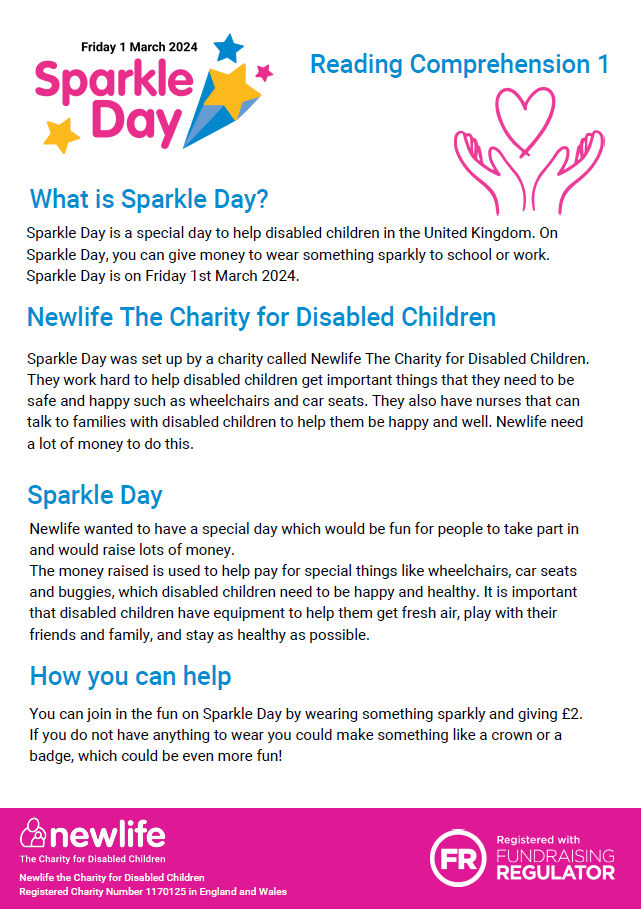 Friday 1 March 2024
Sparkle Day

Reading Comprehension 1

What is Sparkle Day?

Sparkle Day is a special day to help disabled children in the United Kingdom. On Sparkle Day, you can give money to wear something sparkly to school or work. Sparkle Day is on Friday 1st March 2024.

Newlife The Charity for Disabled Children

Sparkle Day was set up by a charity called Newlife The Charity for Disabled Children. They work hard to help disabled children get important things that they need to be safe and happy such as wheelchairs and car seats. They also have nurses that can talk to families with disabled children to help them be happy and well. Newlife need a lot of money to do this.

Sparkle Day

Newlife wanted to have a special day which would be fun for people to take part in and would raise lots of money.
The money raised is used to help pay for special things like wheelchairs, car seats and buggies, which disabled children need to be happy and healthy. It is important that disabled children have equipment to help them get fresh air, play with their friends and family, and stay as healthy as possible.

How you can help

You can join in the fun on Sparkle Day by wearing something sparkly and giving £2. If you do not have anything to wear you could make something like a crown or a badge, which could be even more fun!

newlife
The Charity for Disabled Children
Newlife the Charity for Disabled Children
Registered Charity Number 1170125 in England and Wales

FR Registered with FUNDRAISING REGULATOR